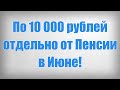 По 10 000 рублей отдельно от Пенсии в Июне!